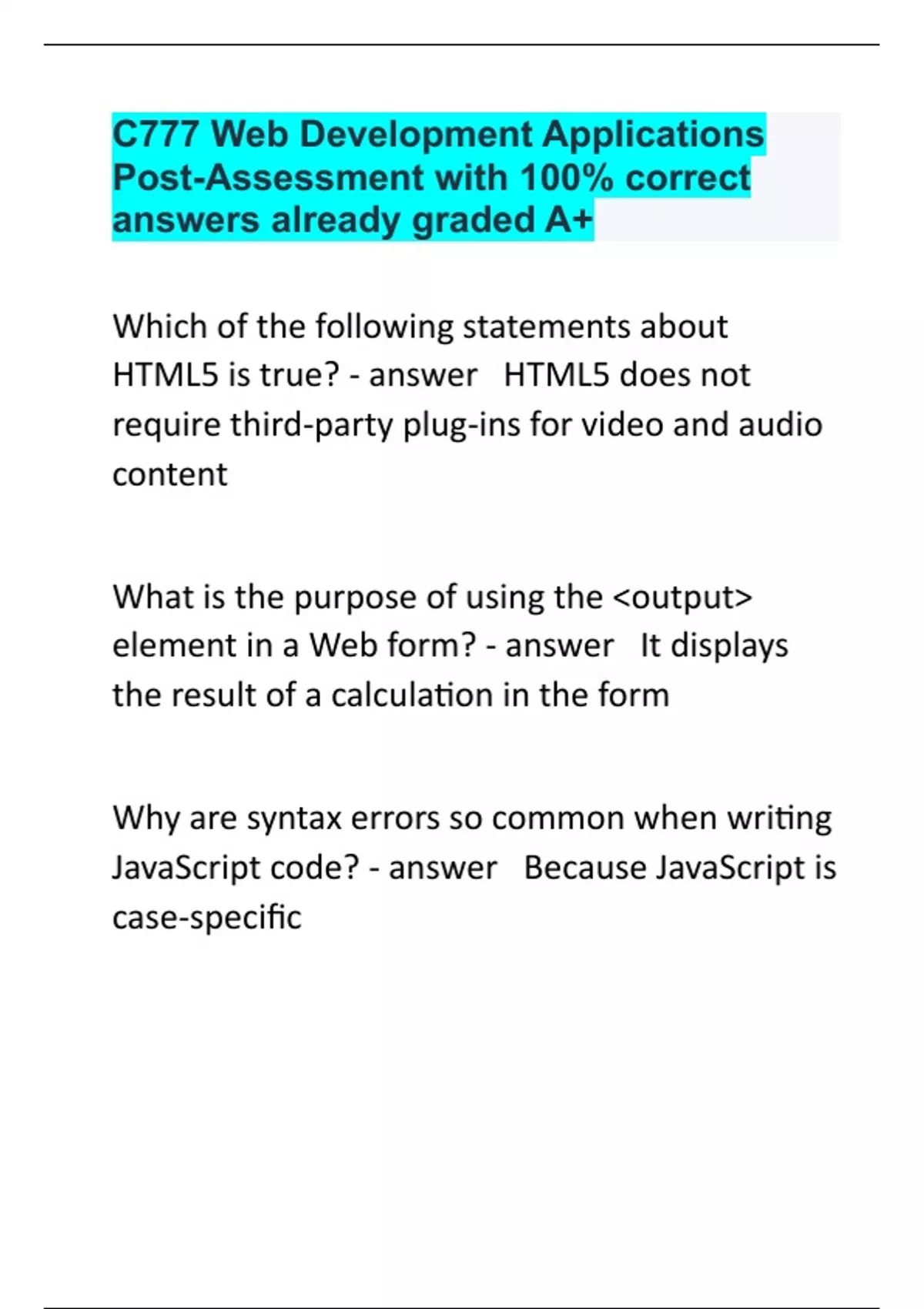 C777 Web Development Applications Post-Assessment with 100% correct answers already graded A+

Which of the following statements about HTML5 is true? - answer HTML5 does not require third-party plug-ins for video and audio content

What is the purpose of using the <output> element in a Web form? - answer It displays the result of a calculation in the form

Why are syntax errors so common when writing JavaScript code? - answer Because JavaScript is case-specific